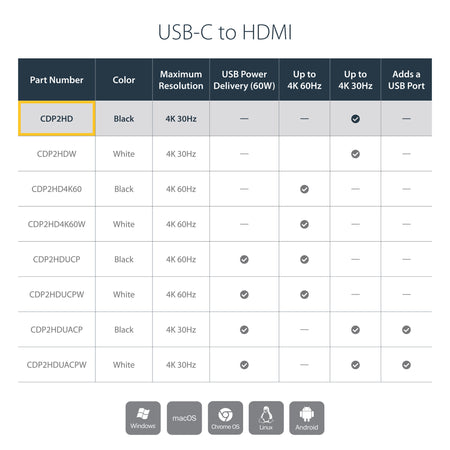 USB-C to HDMI

| Part Number | Color | Maximum Resolution | USB Power Delivery (60W) | Up to 4K 60Hz | Up to 4K 30Hz | Adds a USB Port |
|---|---|---|---|---|---|---|
| CDP2HD | Black | 4K 30Hz | — | — | ✓ | — |
| CDP2HDW | White | 4K 30Hz | — | | ✓ | — |
| CDP2HD4K60 | Black | 4K 60Hz | — | ✓ | — | — |
| CDP2HD4K60W | White | 4K 60Hz | — | ✓ | — | — |
| CDP2HDUCP | Black | 4K 60Hz | ✓ | ✓ | — | — |
| CDP2HDUCPW | White | 4K 60Hz | ✓ | ✓ | — | — |
| CDP2HDUACP | Black | 4K 30Hz | ✓ | — | ✓ | ✓ |
| CDP2HDUACPW | White | 4K 30Hz | ✓ | — | ✓ | ✓ |

Windows macOS Chrome OS Linux Android